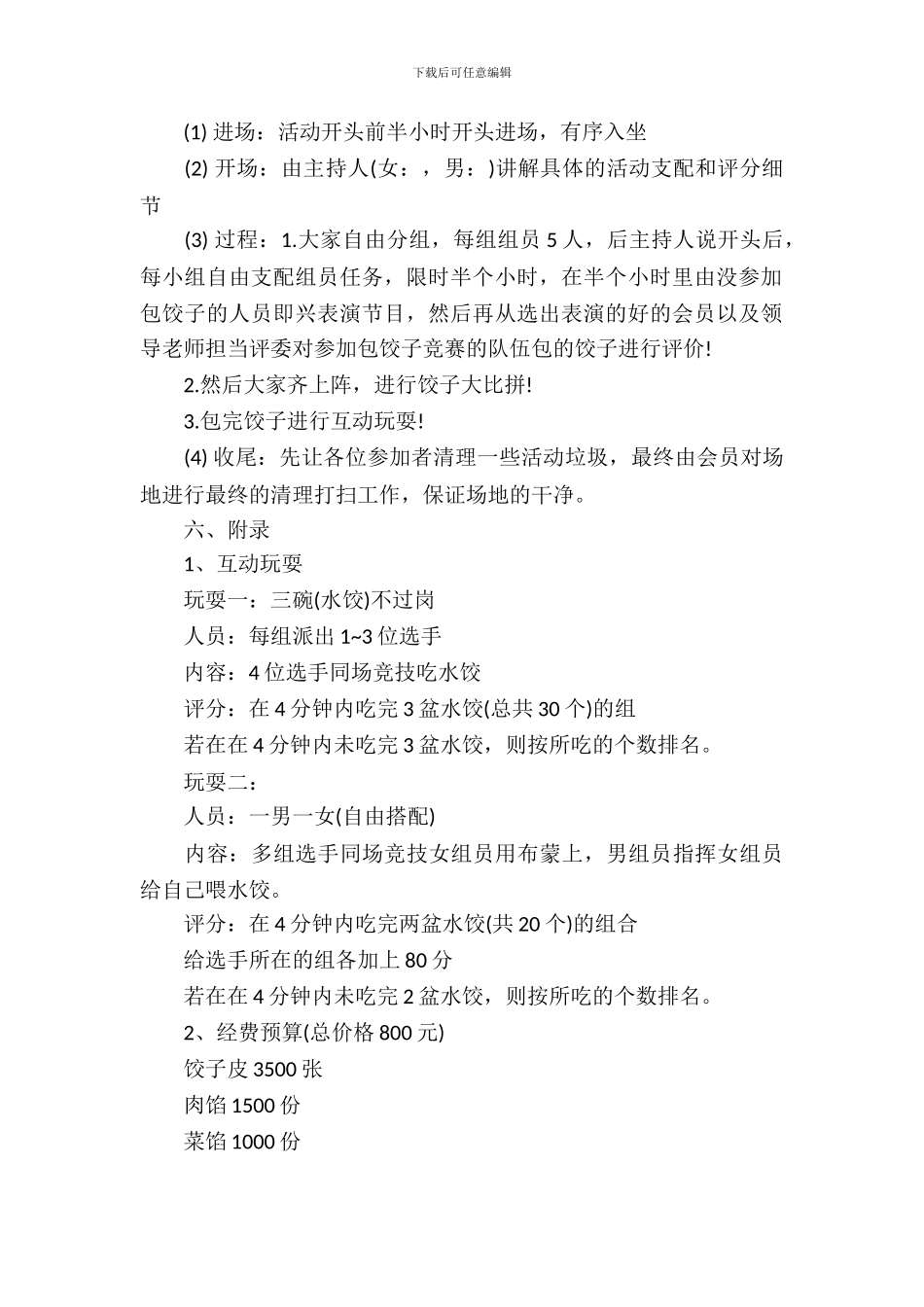 下载后可任意编辑

(1) 进场：活动开头前半小时开头进场，有序入坐

(2) 开场：由主持人(女：，男：)讲解具体的活动支配和评分细节

(3) 过程：1.大家自由分组，每组组员 5 人，后主持人说开头后，每小组自由支配组员任务，限时半个小时，在半个小时里由没参加包饺子的人员即兴表演节目，然后再从选出表演的好的会员以及领导老师担当评委对参加包饺子竞赛的队伍包的饺子进行评价!

2.然后大家齐上阵，进行饺子大比拼!

3.包完饺子进行互动玩耍!

(4) 收尾：先让各位参加者清理一些活动垃圾，最终由会员对场地进行最终的清理打扫工作，保证场地的干净。

六、附录

1、互动玩耍

玩耍一：三碗(水饺)不过岗

人员：每组派出 1~3 位选手

内容：4 位选手同场竞技吃水饺

评分：在 4 分钟内吃完 3 盆水饺(总共 30 个)的组

若在在 4 分钟内未吃完 3 盆水饺，则按所吃的个数排名。

玩耍二：

人员：一男一女(自由搭配)

内容：多组选手同场竞技女组员用布蒙上，男组员指挥女组员给自己喂水饺。

评分：在 4 分钟内吃完两盆水饺(共 20 个)的组合

给选手所在的组各加上 80 分

若在在 4 分钟内未吃完 2 盆水饺，则按所吃的个数排名。

2、经费预算(总价格 800 元)

饺子皮 3500 张

肉馅 1500 份

菜馅 1000 份